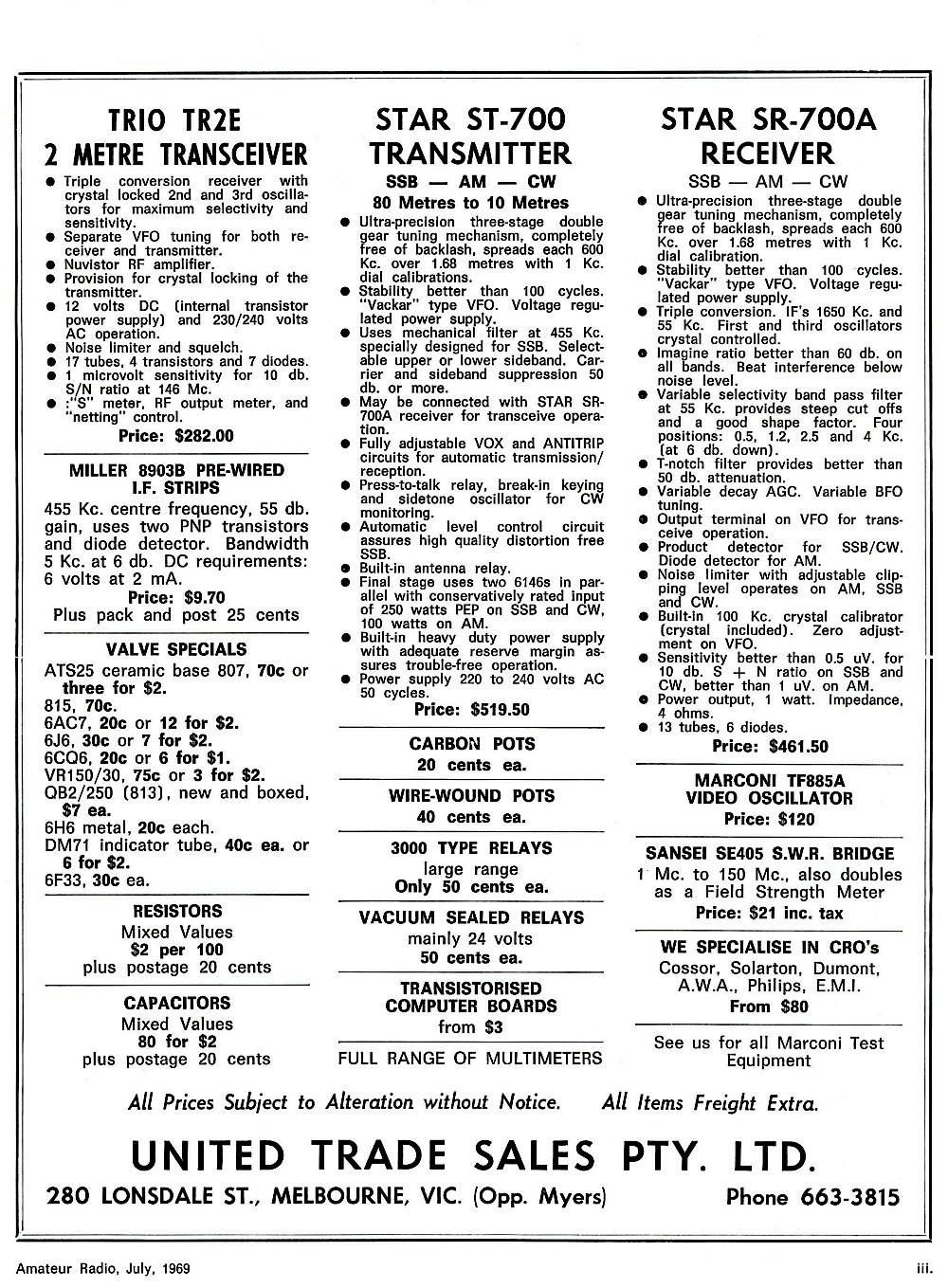 TRIO TR2E
2 METRE TRANSCEIVER

● Triple conversion receiver with crystal locked 2nd and 3rd oscillators for maximum selectivity and sensitivity.
● Separate VFO tuning for both receiver and transmitter.
● Nuvistor RF amplifier.
● Provision for crystal locking of the transmitter.
● 12 volts DC (internal transistor power supply) and 230/240 volts AC operation.
● Noise limiter and squelch.
● 17 tubes, 4 transistors and 7 diodes.
● 1 microvolt sensitivity for 10 db. S/N ratio at 146 Mc.
● :"S" meter, RF output meter, and "netting" control.

Price: $282.00

MILLER 8903B PRE-WIRED I.F. STRIPS

455 Kc. centre frequency, 55 db. gain, uses two PNP transistors and diode detector. Bandwidth 5 Kc. at 6 db. DC requirements: 6 volts at 2 mA.

Price: $9.70
Plus pack and post 25 cents

VALVE SPECIALS

ATS25 ceramic base 807, 70c or three for $2.
815, 70c.
6AC7, 20c or 12 for $2.
6J6, 30c or 7 for $2.
6CQ6, 20c or 6 for $1.
VR150/30, 75c or 3 for $2.
QB2/250 (813), new and boxed, $7 ea.
6H6 metal, 20c each.
DM71 indicator tube, 40c ea. or 6 for $2.
6F33, 30c ea.

RESISTORS
Mixed Values
$2 per 100
plus postage 20 cents

CAPACITORS
Mixed Values
80 for $2
plus postage 20 cents

STAR ST-700
TRANSMITTER
SSB — AM — CW
80 Metres to 10 Metres

● Ultra-precision three-stage double gear tuning mechanism, completely free of backlash, spreads each 600 Kc. over 1.68 metres with 1 Kc. dial calibrations.
● Stability better than 100 cycles. "Vackar" type VFO. Voltage regulated power supply.
● Uses mechanical filter at 455 Kc. specially designed for SSB. Selectable upper or lower sideband. Carrier and sideband suppression 50 db. or more.
● May be connected with STAR SR-700A receiver for transceive operation.
● Fully adjustable VOX and ANTITRIP circuits for automatic transmission/reception.
● Press-to-talk relay, break-in keying and sidetone oscillator for CW monitoring.
● Automatic level control circuit assures high quality distortion free SSB.
● Built-in antenna relay.
● Final stage uses two 6146s in parallel with conservatively rated input of 250 watts PEP on SSB and CW, 100 watts on AM.
● Built-in heavy duty power supply with adequate reserve margin assures trouble-free operation.
● Power supply 220 to 240 volts AC 50 cycles.

Price: $519.50

CARBON POTS
20 cents ea.

WIRE-WOUND POTS
40 cents ea.

3000 TYPE RELAYS
large range
Only 50 cents ea.

VACUUM SEALED RELAYS
mainly 24 volts
50 cents ea.

TRANSISTORISED COMPUTER BOARDS
from $3

FULL RANGE OF MULTIMETERS

STAR SR-700A
RECEIVER
SSB — AM — CW

● Ultra-precision three-stage double gear tuning mechanism, completely free of backlash, spreads each 600 Kc. over 1.68 metres with 1 Kc. dial calibration.
● Stability better than 100 cycles. "Vackar" type VFO. Voltage regulated power supply.
● Triple conversion. IF's 1650 Kc. and 55 Kc. First and third oscillators crystal controlled.
● Imagine ratio better than 60 db. on all bands. Beat interference below noise level.
● Variable selectivity band pass filter at 55 Kc. provides steep cut offs and a good shape factor. Four positions: 0.5, 1.2, 2.5 and 4 Kc. (at 6 db. down).
● T-notch filter provides better than 50 db. attenuation.
● Variable decay AGC. Variable BFO tuning.
● Output terminal on VFO for transceive operation.
● Product detector for SSB/CW. Diode detector for AM.
● Noise limiter with adjustable clipping level operates on AM, SSB and CW.
● Built-in 100 Kc. crystal calibrator (crystal included). Zero adjustment on VFO.
● Sensitivity better than 0.5 uV. for 10 db. S + N ratio on SSB and CW, better than 1 uV. on AM.
● Power output, 1 watt. Impedance, 4 ohms.
● 13 tubes, 6 diodes.

Price: $461.50

MARCONI TF885A
VIDEO OSCILLATOR
Price: $120

SANSEI SE405 S.W.R. BRIDGE
1 Mc. to 150 Mc., also doubles as a Field Strength Meter
Price: $21 inc. tax

WE SPECIALISE IN CRO's
Cossor, Solarton, Dumont, A.W.A., Philips, E.M.I.
From $80

See us for all Marconi Test Equipment

All Prices Subject to Alteration without Notice. All Items Freight Extra.

UNITED TRADE SALES PTY. LTD.
280 LONSDALE ST., MELBOURNE, VIC. (Opp. Myers) Phone 663-3815

Amateur Radio, July, 1969 iii.